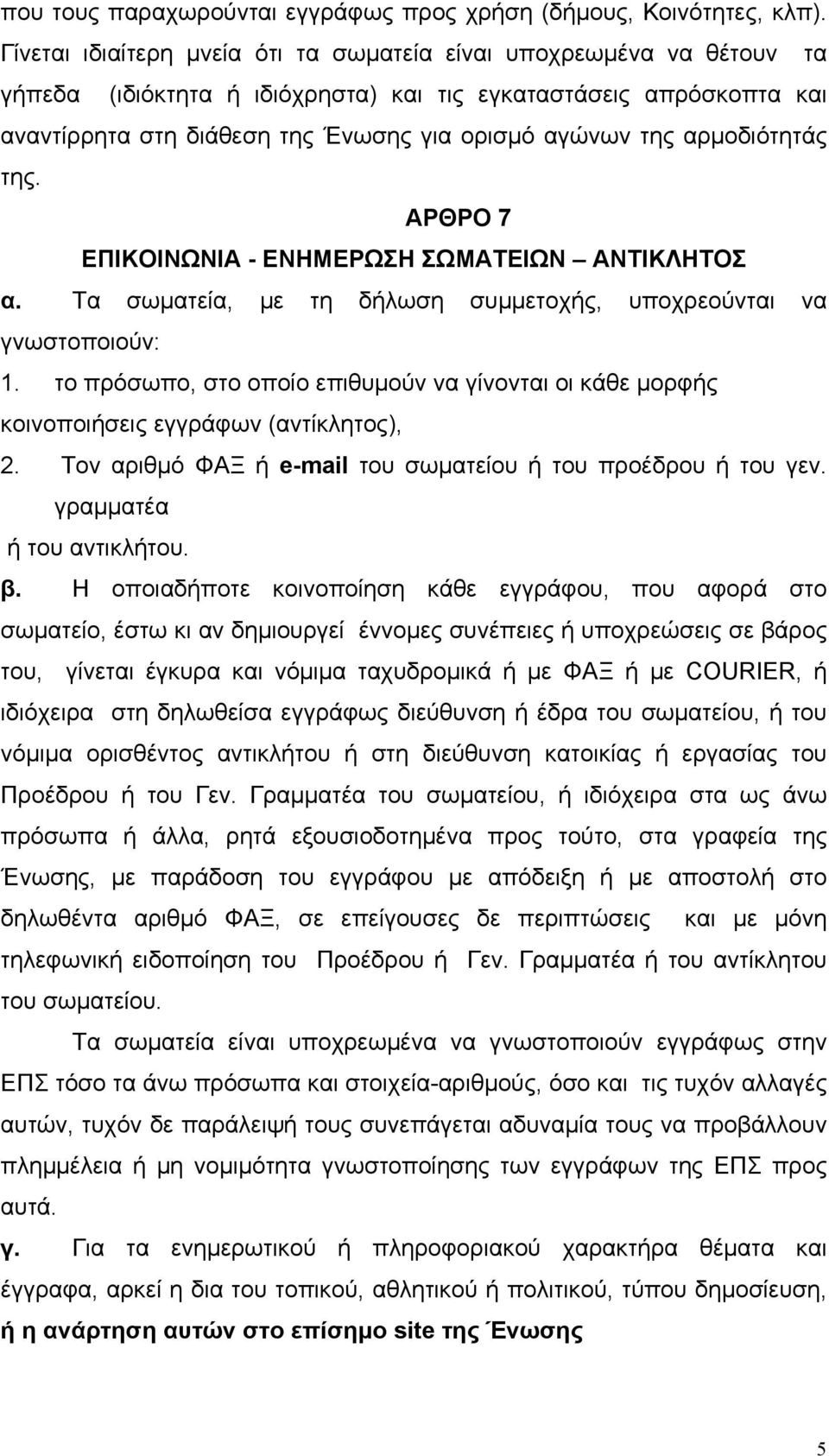 που τους παραχωρούνται εγγράφως προς χρήση (δήμους, Κοινότητες, κλπ). Γίνεται ιδιαίτερη μνεία ότι τα σωματεία είναι υποχρεωμένα να θέτουν τα γήπεδα (ιδιόκτητα ή ιδιόχρηστα) και τις εγκαταστάσεις απρόσκοπτα και αναντίρρητα στη διάθεση της Ένωσης για ορισμό αγώνων της αρμοδιότητάς της.

ΑΡΘΡΟ 7
ΕΠΙΚΟΙΝΩΝΙΑ - ΕΝΗΜΕΡΩΣΗ ΣΩΜΑΤΕΙΩΝ – ΑΝΤΙΚΛΗΤΟΣ

α. Τα σωματεία, με τη δήλωση συμμετοχής, υποχρεούνται να γνωστοποιούν:
1. το πρόσωπο, στο οποίο επιθυμούν να γίνονται οι κάθε μορφής κοινοποιήσεις εγγράφων (αντίκλητος),
2. Τον αριθμό ΦΑΞ ή e-mail του σωματείου ή του προέδρου ή του γεν. γραμματέα ή του αντικλήτου.

β. Η οποιαδήποτε κοινοποίηση κάθε εγγράφου, που αφορά στο σωματείο, έστω κι αν δημιουργεί έννομες συνέπειες ή υποχρεώσεις σε βάρος του, γίνεται έγκυρα και νόμιμα ταχυδρομικά ή με ΦΑΞ ή με COURIER, ή ιδιόχειρα στη δηλωθείσα εγγράφως διεύθυνση ή έδρα του σωματείου, ή του νόμιμα ορισθέντος αντικλήτου ή στη διεύθυνση κατοικίας ή εργασίας του Προέδρου ή του Γεν. Γραμματέα του σωματείου, ή ιδιόχειρα στα ως άνω πρόσωπα ή άλλα, ρητά εξουσιοδοτημένα προς τούτο, στα γραφεία της Ένωσης, με παράδοση του εγγράφου με απόδειξη ή με αποστολή στο δηλωθέντα αριθμό ΦΑΞ, σε επείγουσες δε περιπτώσεις και με μόνη τηλεφωνική ειδοποίηση του Προέδρου ή Γεν. Γραμματέα ή του αντίκλητου του σωματείου.

Τα σωματεία είναι υποχρεωμένα να γνωστοποιούν εγγράφως στην ΕΠΣ τόσο τα άνω πρόσωπα και στοιχεία-αριθμούς, όσο και τις τυχόν αλλαγές αυτών, τυχόν δε παράλειψή τους συνεπάγεται αδυναμία τους να προβάλλουν πλημμέλεια ή μη νομιμότητα γνωστοποίησης των εγγράφων της ΕΠΣ προς αυτά.

γ. Για τα ενημερωτικού ή πληροφοριακού χαρακτήρα θέματα και έγγραφα, αρκεί η δια του τοπικού, αθλητικού ή πολιτικού, τύπου δημοσίευση, ή η ανάρτηση αυτών στο επίσημο site της Ένωσης

5